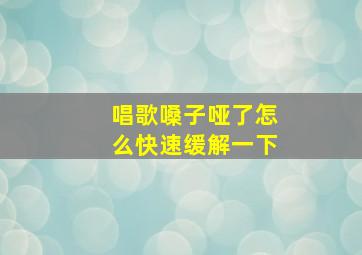 唱歌嗓子哑了怎么快速缓解一下